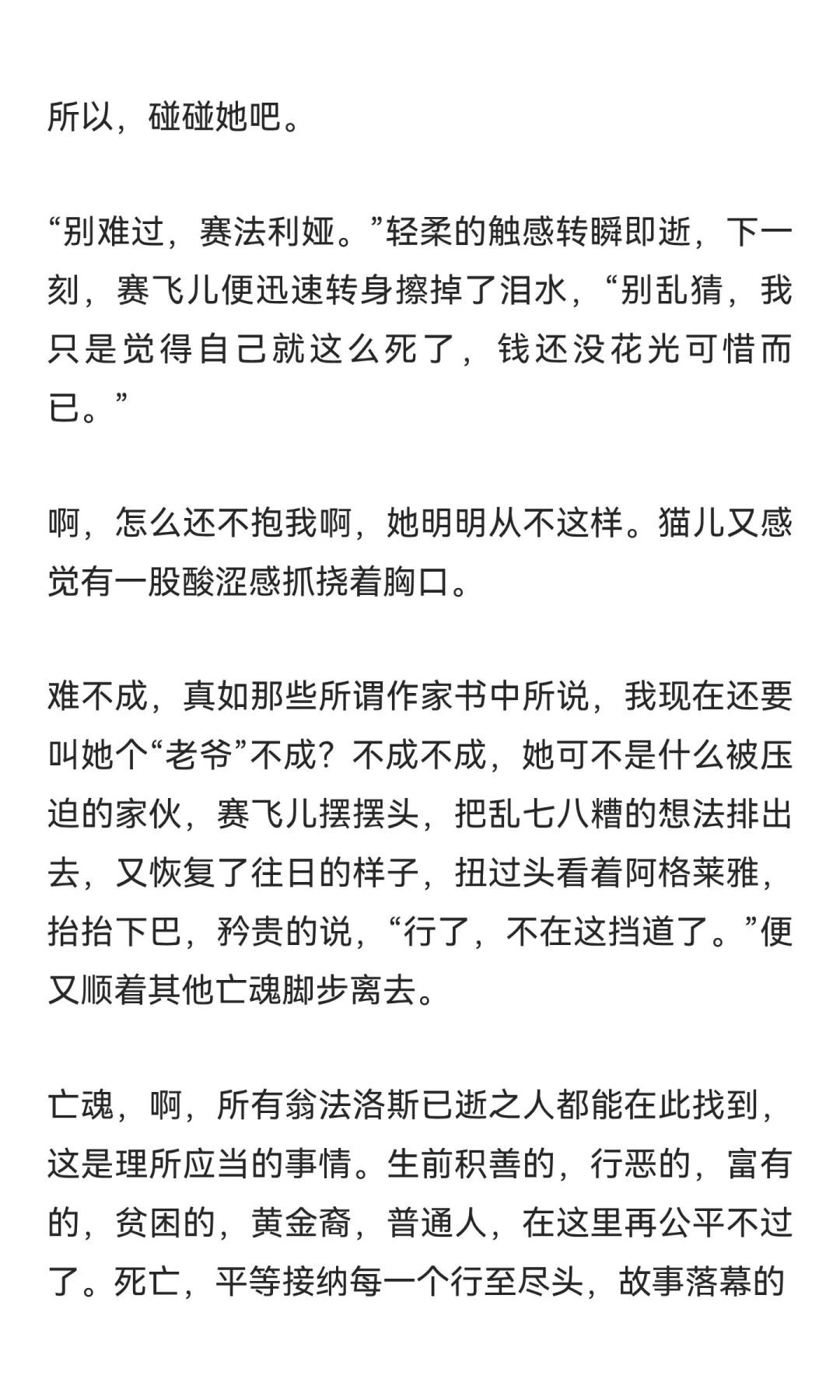 所以，碰碰她吧。

“别难过，赛法利娅。”轻柔的触感转瞬即逝，下一刻，赛飞儿便迅速转身擦掉了泪水，“别乱猜，我只是觉得自己就这么死了，钱还没花光可惜而已。”

啊，怎么还不抱我啊，她明明从不这样。猫儿又感觉有一股酸涩感抓挠着胸口。

难不成，真如那些所谓作家书中所说，我现在还要叫她个“老爷”不成？不成不成，她可不是什么被压迫的家伙，赛飞儿摆摆头，把乱七八糟的想法排出去，又恢复了往日的样子，扭过头看着阿格莱雅，抬抬下巴，矜贵的说，“行了，不在这挡道了。”便又顺着其他亡魂脚步离去。

亡魂，啊，所有翁法洛斯已逝之人都能在此找到，这是理所应当的事情。生前积善的，行恶的，富有的，贫困的，黄金裔，普通人，在这里再公平不过了。死亡，平等接纳每一个行至尽头，故事落幕的